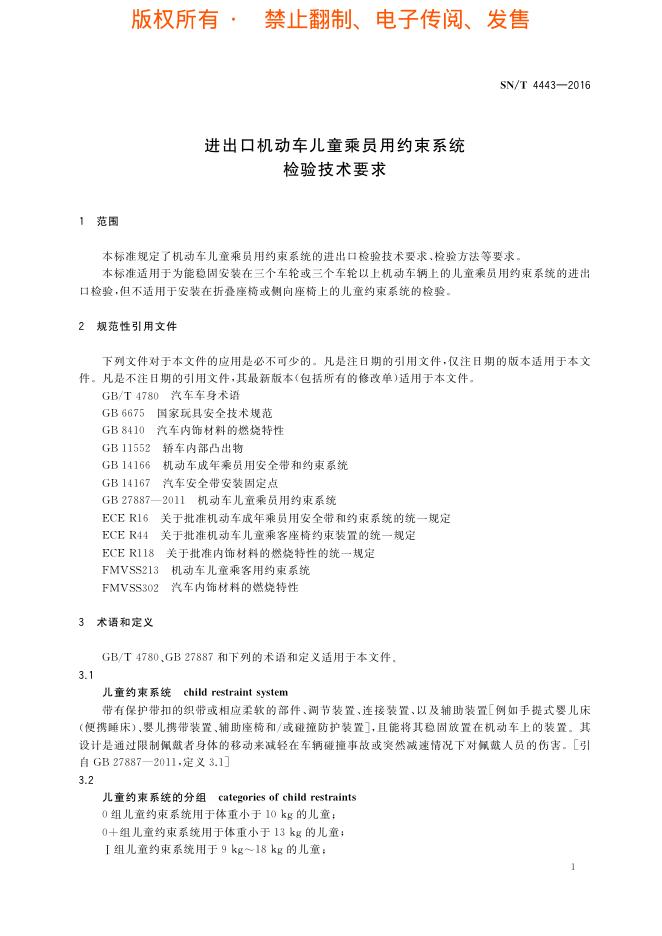 版权所有 · 禁止翻制、电子传阅、发售

SN/T 4443—2016

进出口机动车儿童乘员用约束系统
检验技术要求

1 范围

本标准规定了机动车儿童乘员用约束系统的进出口检验技术要求、检验方法等要求。

本标准适用于为能稳固安装在三个车轮或三个车轮以上机动车辆上的儿童乘员用约束系统的进出口检验，但不适用于安装在折叠座椅或侧向座椅上的儿童约束系统的检验。

2 规范性引用文件

下列文件对于本文件的应用是必不可少的。凡是注日期的引用文件，仅注日期的版本适用于本文件。凡是不注日期的引用文件，其最新版本(包括所有的修改单)适用于本文件。

GB/T 4780 汽车车身术语

GB 6675 国家玩具安全技术规范

GB 8410 汽车内饰材料的燃烧特性

GB 11552 轿车内部凸出物

GB 14166 机动车成年乘员用安全带和约束系统

GB 14167 汽车安全带安装固定点

GB 27887—2011 机动车儿童乘员用约束系统

ECE R16 关于批准机动车成年乘员用安全带和约束系统的统一规定

ECE R44 关于批准机动车儿童乘客座椅约束装置的统一规定

ECE R118 关于批准内饰材料的燃烧特性的统一规定

FMVSS213 机动车儿童乘客用约束系统

FMVSS302 汽车内饰材料的燃烧特性

3 术语和定义

GB/T 4780、GB 27887 和下列的术语和定义适用于本文件。

3.1

儿童约束系统 child restraint system

带有保护带扣的织带或相应柔软的部件、调节装置、连接装置、以及辅助装置[例如手提式婴儿床(便携睡床)、婴儿携带装置、辅助座椅和/或碰撞防护装置]，且能将其稳固放置在机动车上的装置。其设计是通过限制佩戴者身体的移动来减轻在车辆碰撞事故或突然减速情况下对佩戴人员的伤害。[引自 GB 27887—2011，定义 3.1]

3.2

儿童约束系统的分组 categories of child restraints

0 组儿童约束系统用于体重小于 10 kg 的儿童；

0+组儿童约束系统用于体重小于 13 kg 的儿童；

Ⅰ组儿童约束系统用于 9 kg～18 kg 的儿童；

1